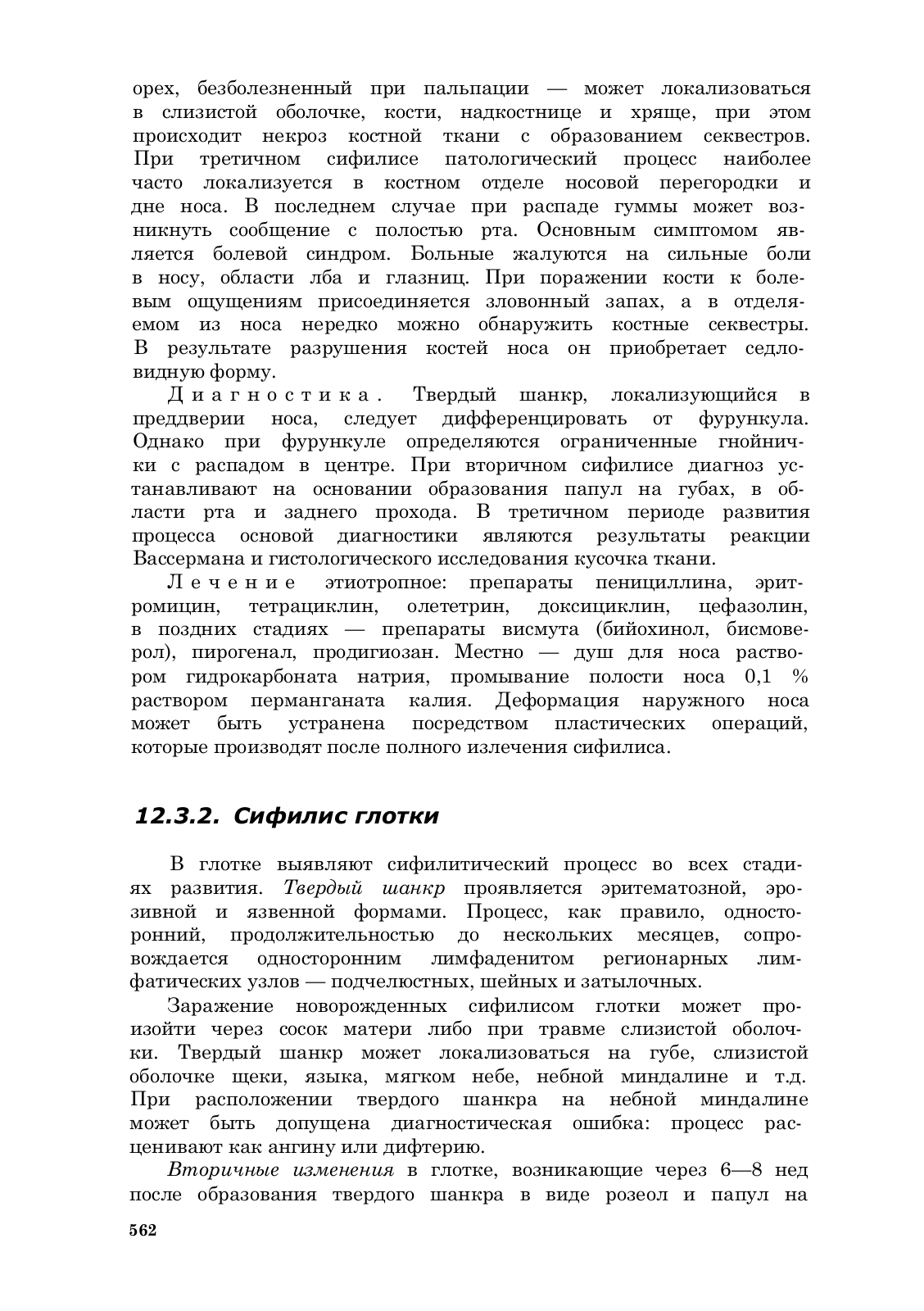 орех, безболезненный при пальпации — может локализоваться в слизистой оболочке, кости, надкостнице и хряще, при этом происходит некроз костной ткани с образованием секвестров. При третичном сифилисе патологический процесс наиболее часто локализуется в костном отделе носовой перегородки и дне носа. В последнем случае при распаде гуммы может возникнуть сообщение с полостью рта. Основным симптомом является болевой синдром. Больные жалуются на сильные боли в носу, области лба и глазниц. При поражении кости к болевым ощущениям присоединяется зловонный запах, а в отделяемом из носа нередко можно обнаружить костные секвестры. В результате разрушения костей носа он приобретает седловидную форму.

Диагностика. Твердый шанкр, локализующийся в преддверии носа, следует дифференцировать от фурункула. Однако при фурункуле определяются ограниченные гнойнички с распадом в центре. При вторичном сифилисе диагноз устанавливают на основании образования папул на губах, в области рта и заднего прохода. В третичном периоде развития процесса основой диагностики являются результаты реакции Вассермана и гистологического исследования кусочка ткани.

Лечение этиотропное: препараты пенициллина, эритромицин, тетрациклин, олететрин, доксициклин, цефазолин, в поздних стадиях — препараты висмута (бийохинол, бисмоверол), пирогенал, продигиозан. Местно — душ для носа раствором гидрокарбоната натрия, промывание полости носа 0,1 % раствором перманганата калия. Деформация наружного носа может быть устранена посредством пластических операций, которые производят после полного излечения сифилиса.

12.3.2. Сифилис глотки

В глотке выявляют сифилитический процесс во всех стадиях развития. Твердый шанкр проявляется эритематозной, эрозивной и язвенной формами. Процесс, как правило, односторонний, продолжительностью до нескольких месяцев, сопровождается односторонним лимфаденитом регионарных лимфатических узлов — подчелюстных, шейных и затылочных.

Заражение новорожденных сифилисом глотки может произойти через сосок матери либо при травме слизистой оболочки. Твердый шанкр может локализоваться на губе, слизистой оболочке щеки, языка, мягком небе, небной миндалине и т.д. При расположении твердого шанкра на небной миндалине может быть допущена диагностическая ошибка: процесс расценивают как ангину или дифтерию.

Вторичные изменения в глотке, возникающие через 6—8 нед после образования твердого шанкра в виде розеол и папул на

562